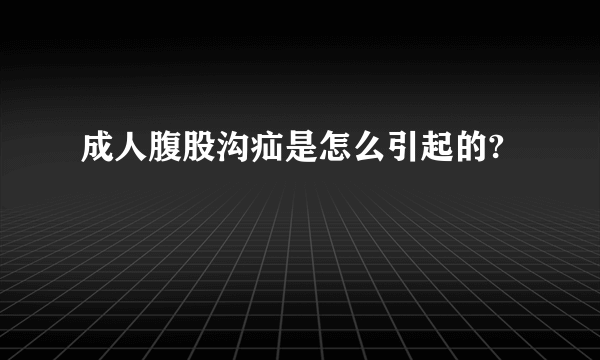 成人腹股沟疝是怎么引起的?